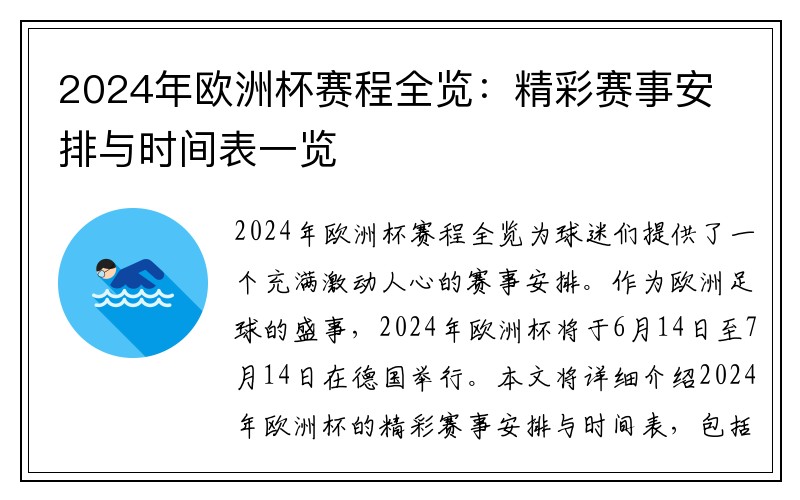 2024年欧洲杯赛程全览：精彩赛事安排与时间表一览

2024年欧洲杯赛程全览为球迷们提供了一个充满激动人心的赛事安排。作为欧洲足球的盛事，2024年欧洲杯将于6月14日至7月14日在德国举行。本文将详细介绍2024年欧洲杯的精彩赛事安排与时间表，包括